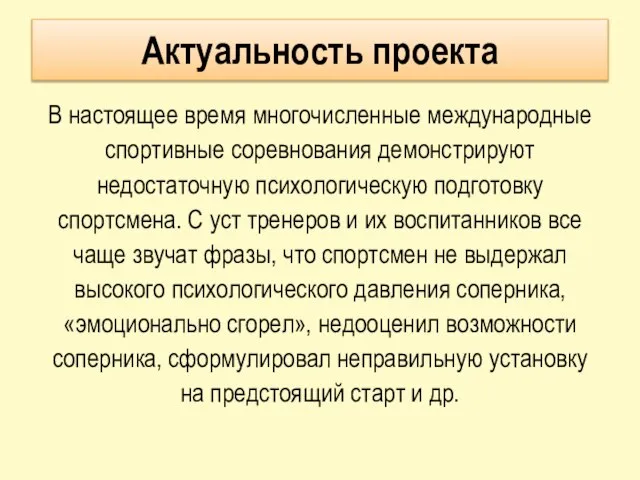 Актуальность проекта

В настоящее время многочисленные международные спортивные соревнования демонстрируют недостаточную психологическую подготовку спортсмена. С уст тренеров и их воспитанников все чаще звучат фразы, что спортсмен не выдержал высокого психологического давления соперника, «эмоционально сгорел», недооценил возможности соперника, сформулировал неправильную установку на предстоящий старт и др.